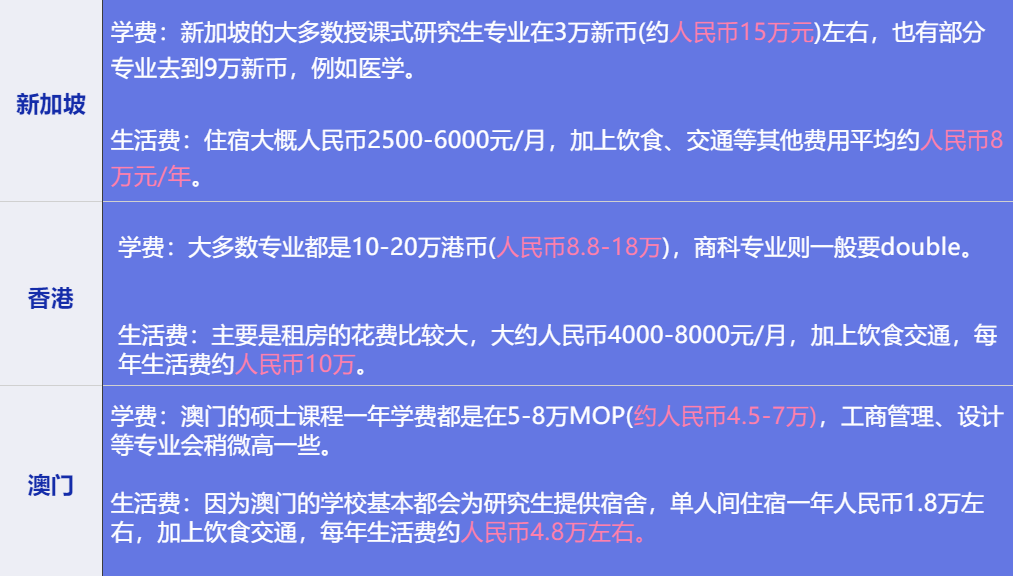 | 新加坡 | 学费：新加坡的大多数授课式研究生专业在3万新币(约人民币15万元)左右，也有部分专业去到9万新币，例如医学。<br><br>生活费：住宿大概人民币2500-6000元/月，加上饮食、交通等其他费用平均约人民币8万元/年。 |
|---|---|
| 香港 | 学费：大多数专业都是10-20万港币(人民币8.8-18万)，商科专业则一般要double。<br><br>生活费：主要是租房的花费比较大，大约人民币4000-8000元/月，加上饮食交通，每年生活费约人民币10万。 |
| 澳门 | 学费：澳门的硕士课程一年学费都是在5-8万MOP(约人民币4.5-7万)，工商管理、设计等专业会稍微高一些。<br><br>生活费：因为澳门的学校基本都会为研究生提供宿舍，单人间住宿一年人民币1.8万左右，加上饮食交通，每年生活费约人民币4.8万左右。 |